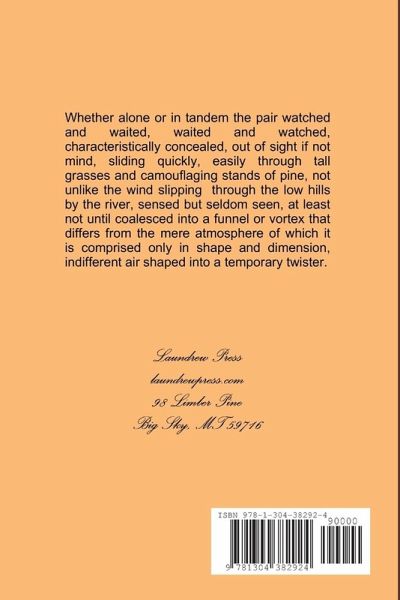 Whether alone or in tandem the pair watched and waited, waited and watched, characteristically concealed, out of sight if not mind, sliding quickly, easily through tall grasses and camouflaging stands of pine, not unlike the wind slipping through the low hills by the river, sensed but seldom seen, at least not until coalesced into a funnel or vortex that differs from the mere atmosphere of which it is comprised only in shape and dimension, indifferent air shaped into a temporary twister.

Laundrew Press
laundrewpress.com
98 Limber Pine
Big Sky, MT 59716

ISBN 978-1-304-38292-4
90000
9 781304 382924